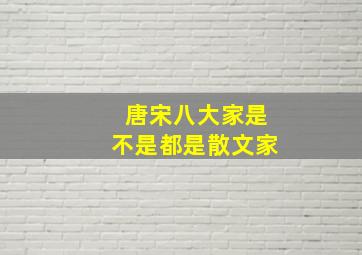 唐宋八大家是
不是都是散文家